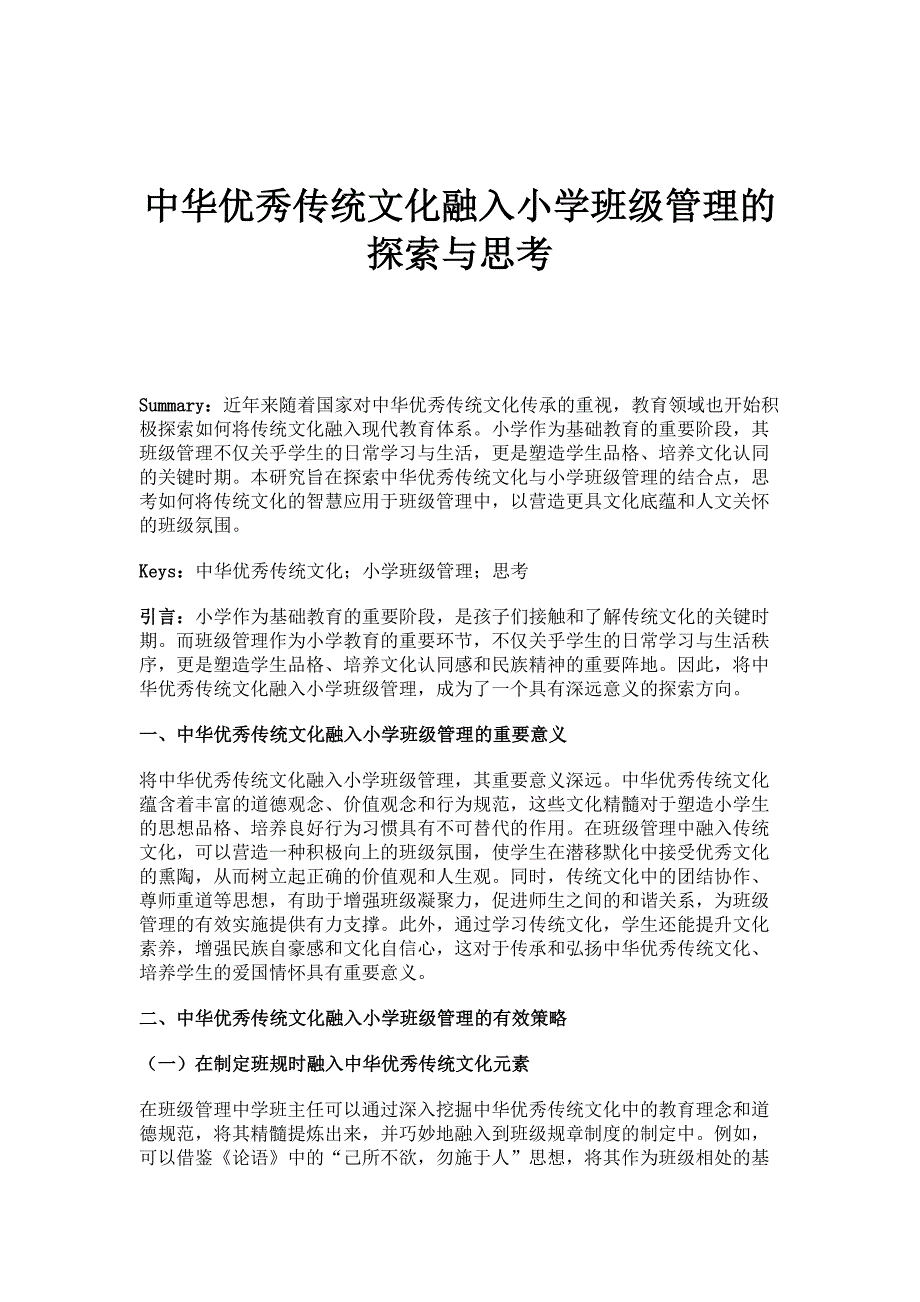 中华优秀传统文化融入小学班级管理的探索与思考

Summary：近年来随着国家对中华优秀传统文化传承的重视，教育领域也开始积极探索如何将传统文化融入现代教育体系。小学作为基础教育的重要阶段，其班级管理不仅关乎学生的日常学习与生活，更是塑造学生品格、培养文化认同的关键时期。本研究旨在探索中华优秀传统文化与小学班级管理的结合点，思考如何将传统文化的智慧应用于班级管理中，以营造更具文化底蕴和人文关怀的班级氛围。

Keys：中华优秀传统文化；小学班级管理；思考

引言：小学作为基础教育的重要阶段，是孩子们接触和了解传统文化的关键时期。而班级管理作为小学教育的重要环节，不仅关乎学生的日常学习与生活秩序，更是塑造学生品格、培养文化认同感和民族精神的重要阵地。因此，将中华优秀传统文化融入小学班级管理，成为了一个具有深远意义的探索方向。

一、中华优秀传统文化融入小学班级管理的重要意义

将中华优秀传统文化融入小学班级管理，其重要意义深远。中华优秀传统文化蕴含着丰富的道德观念、价值观念和行为规范，这些文化精髓对于塑造小学生的思想品格、培养良好行为习惯具有不可替代的作用。在班级管理中融入传统文化，可以营造一种积极向上的班级氛围，使学生在潜移默化中接受优秀文化的熏陶，从而树立起正确的价值观和人生观。同时，传统文化中的团结协作、尊师重道等思想，有助于增强班级凝聚力，促进师生之间的和谐关系，为班级管理的有效实施提供有力支撑。此外，通过学习传统文化，学生还能提升文化素养，增强民族自豪感和文化自信心，这对于传承和弘扬中华优秀传统文化、培养学生的爱国情怀具有重要意义。

二、中华优秀传统文化融入小学班级管理的有效策略

（一）在制定班规时融入中华优秀传统文化元素

在班级管理中学班主任可以通过深入挖掘中华优秀传统文化中的教育理念和道德规范，将其精髓提炼出来，并巧妙地融入到班级规章制度的制定中。例如，可以借鉴《论语》中的“己所不欲，勿施于人”思想，将其作为班级相处的基